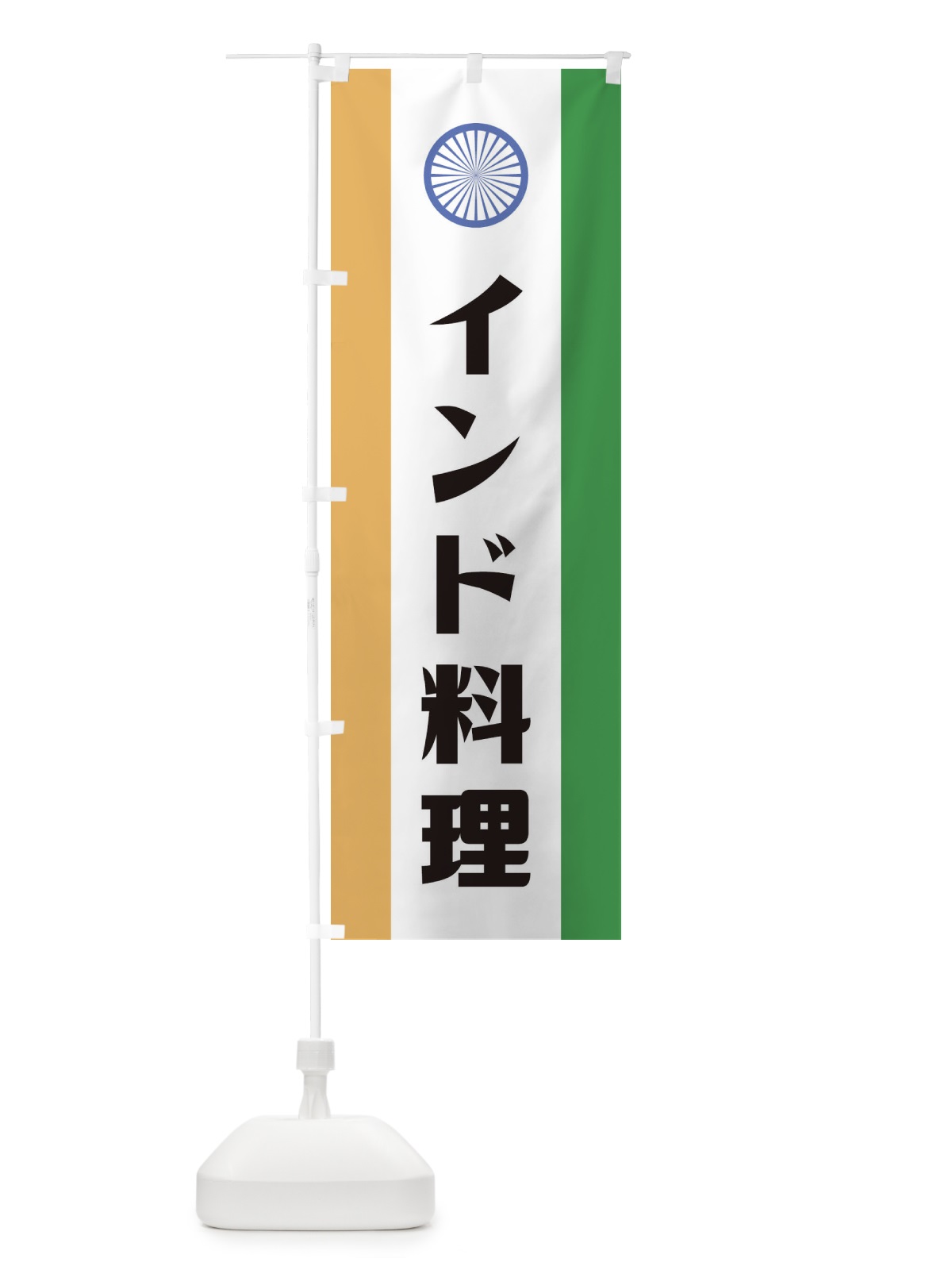 インド料理